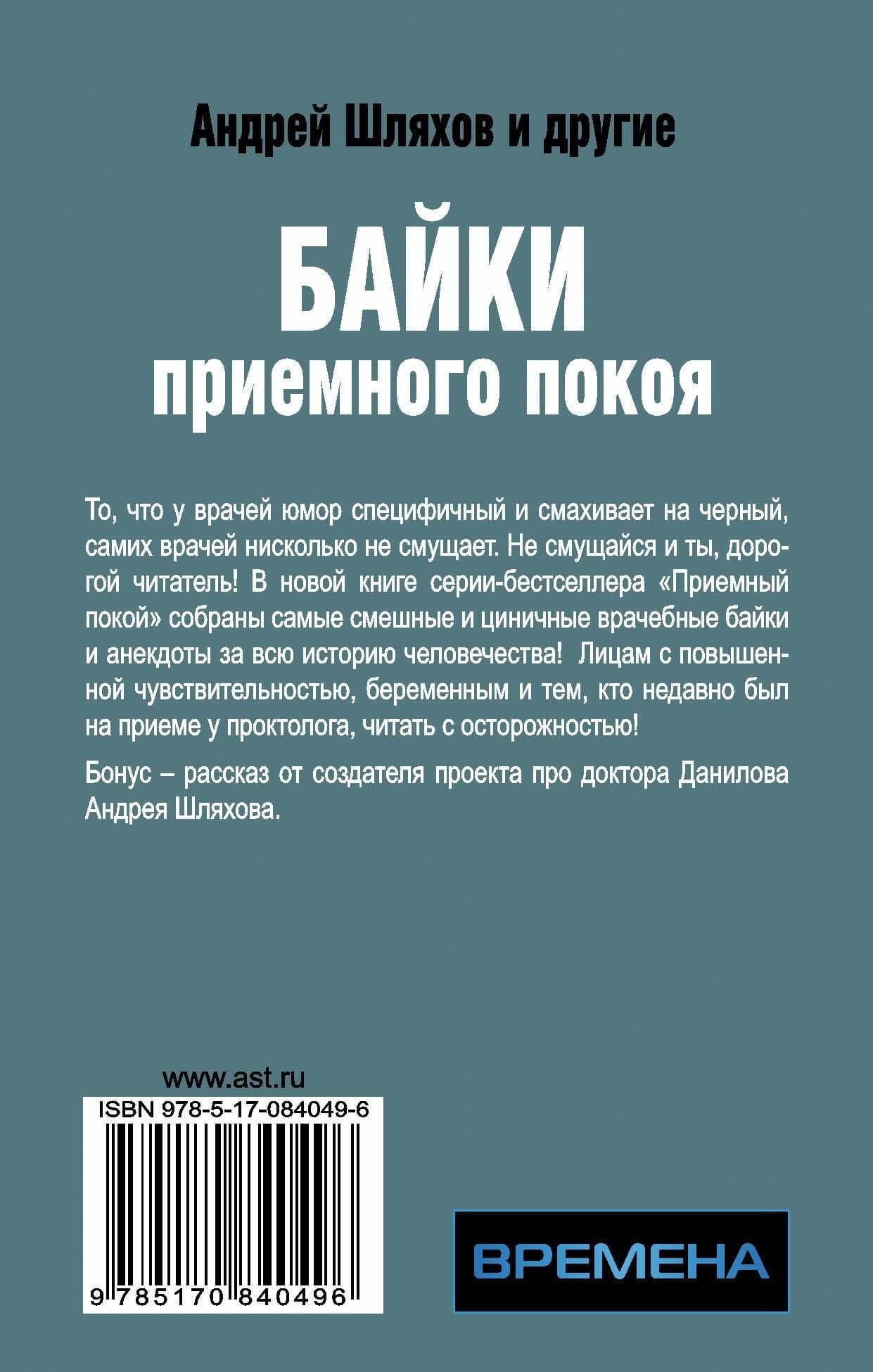 Андрей Шляхов и другие

БАЙКИ
приемного покоя

То, что у врачей юмор специфичный и смахивает на черный, самих врачей нисколько не смущает. Не смущайся и ты, дорогой читатель! В новой книге серии-бестселлера «Приемный покой» собраны самые смешные и циничные врачебные байки и анекдоты за всю историю человечества! Лицам с повышенной чувствительностью, беременным и тем, кто недавно был на приеме у проктолога, читать с осторожностью!

Бонус – рассказ от создателя проекта про доктора Данилова Андрея Шляхова.

www.ast.ru

ISBN 978-5-17-084049-6

9 785170 840496

ВРЕМЕНА